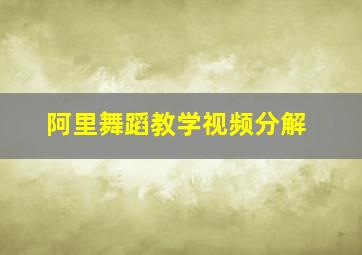 阿里舞蹈教学视频分解